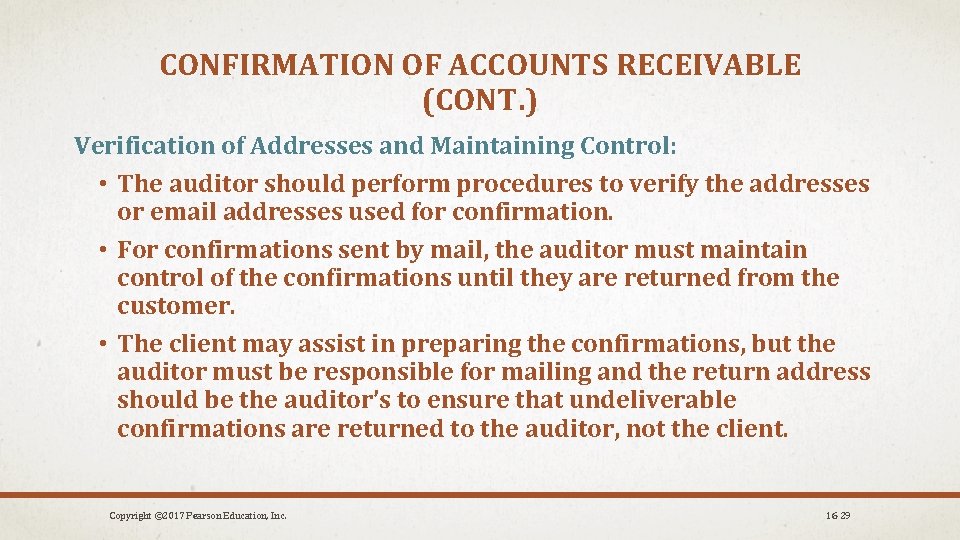 CONFIRMATION OF ACCOUNTS RECEIVABLE (CONT.)

Verification of Addresses and Maintaining Control:

• The auditor should perform procedures to verify the addresses or email addresses used for confirmation.

• For confirmations sent by mail, the auditor must maintain control of the confirmations until they are returned from the customer.

• The client may assist in preparing the confirmations, but the auditor must be responsible for mailing and the return address should be the auditor's to ensure that undeliverable confirmations are returned to the auditor, not the client.

Copyright ©2017 Pearson Education, Inc.

16-29